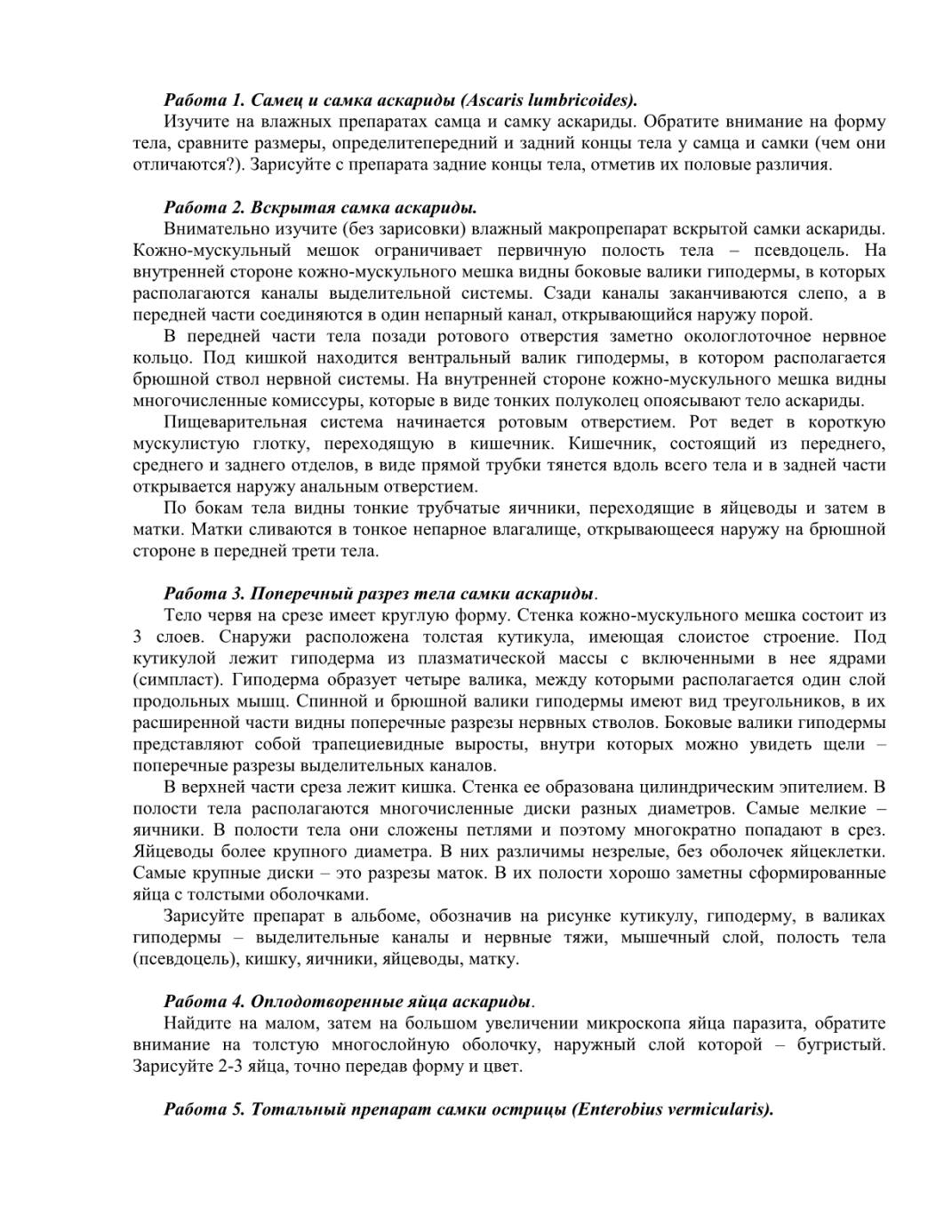 Работа 1. Самец и самка аскариды (Ascaris lumbricoides).

Изучите на влажных препаратах самца и самку аскариды. Обратите внимание на форму тела, сравните размеры, определитепередний и задний концы тела у самца и самки (чем они отличаются?). Зарисуйте с препарата задние концы тела, отметив их половые различия.

Работа 2. Вскрытая самка аскариды.

Внимательно изучите (без зарисовки) влажный макропрепарат вскрытой самки аскариды. Кожно-мускульный мешок ограничивает первичную полость тела – псевдоцель. На внутренней стороне кожно-мускульного мешка видны боковые валики гиподермы, в которых располагаются каналы выделительной системы. Сзади каналы заканчиваются слепо, а в передней части соединяются в один непарный канал, открывающийся наружу порой.

В передней части тела позади ротового отверстия заметно окологлоточное нервное кольцо. Под кишкой находится вентральный валик гиподермы, в котором располагается брюшной ствол нервной системы. На внутренней стороне кожно-мускульного мешка видны многочисленные комиссуры, которые в виде тонких полуколец опоясывают тело аскариды.

Пищеварительная система начинается ротовым отверстием. Рот ведет в короткую мускулистую глотку, переходящую в кишечник. Кишечник, состоящий из переднего, среднего и заднего отделов, в виде прямой трубки тянется вдоль всего тела и в задней части открывается наружу анальным отверстием.

По бокам тела видны тонкие трубчатые яичники, переходящие в яйцеводы и затем в матки. Матки сливаются в тонкое непарное влагалище, открывающееся наружу на брюшной стороне в передней трети тела.

Работа 3. Поперечный разрез тела самки аскариды.

Тело червя на срезе имеет круглую форму. Стенка кожно-мускульного мешка состоит из 3 слоев. Снаружи расположена толстая кутикула, имеющая слоистое строение. Под кутикулой лежит гиподерма из плазматической массы с включенными в нее ядрами (симпласт). Гиподерма образует четыре валика, между которыми располагается один слой продольных мышц. Спинной и брюшной валики гиподермы имеют вид треугольников, в их расширенной части видны поперечные разрезы нервных стволов. Боковые валики гиподермы представляют собой трапециевидные выросты, внутри которых можно увидеть щели – поперечные разрезы выделительных каналов.

В верхней части среза лежит кишка. Стенка ее образована цилиндрическим эпителием. В полости тела располагаются многочисленные диски разных диаметров. Самые мелкие – яичники. В полости тела они сложены петлями и поэтому многократно попадают в срез. Яйцеводы более крупного диаметра. В них различимы незрелые, без оболочек яйцеклетки. Самые крупные диски – это разрезы маток. В их полости хорошо заметны сформированные яйца с толстыми оболочками.

Зарисуйте препарат в альбоме, обозначив на рисунке кутикулу, гиподерму, в валиках гиподермы – выделительные каналы и нервные тяжи, мышечный слой, полость тела (псевдоцель), кишку, яичники, яйцеводы, матку.

Работа 4. Оплодотворенные яйца аскариды.

Найдите на малом, затем на большом увеличении микроскопа яйца паразита, обратите внимание на толстую многослойную оболочку, наружный слой которой – бугристый. Зарисуйте 2-3 яйца, точно передав форму и цвет.

Работа 5. Тотальный препарат самки острицы (Enterobius vermicularis).